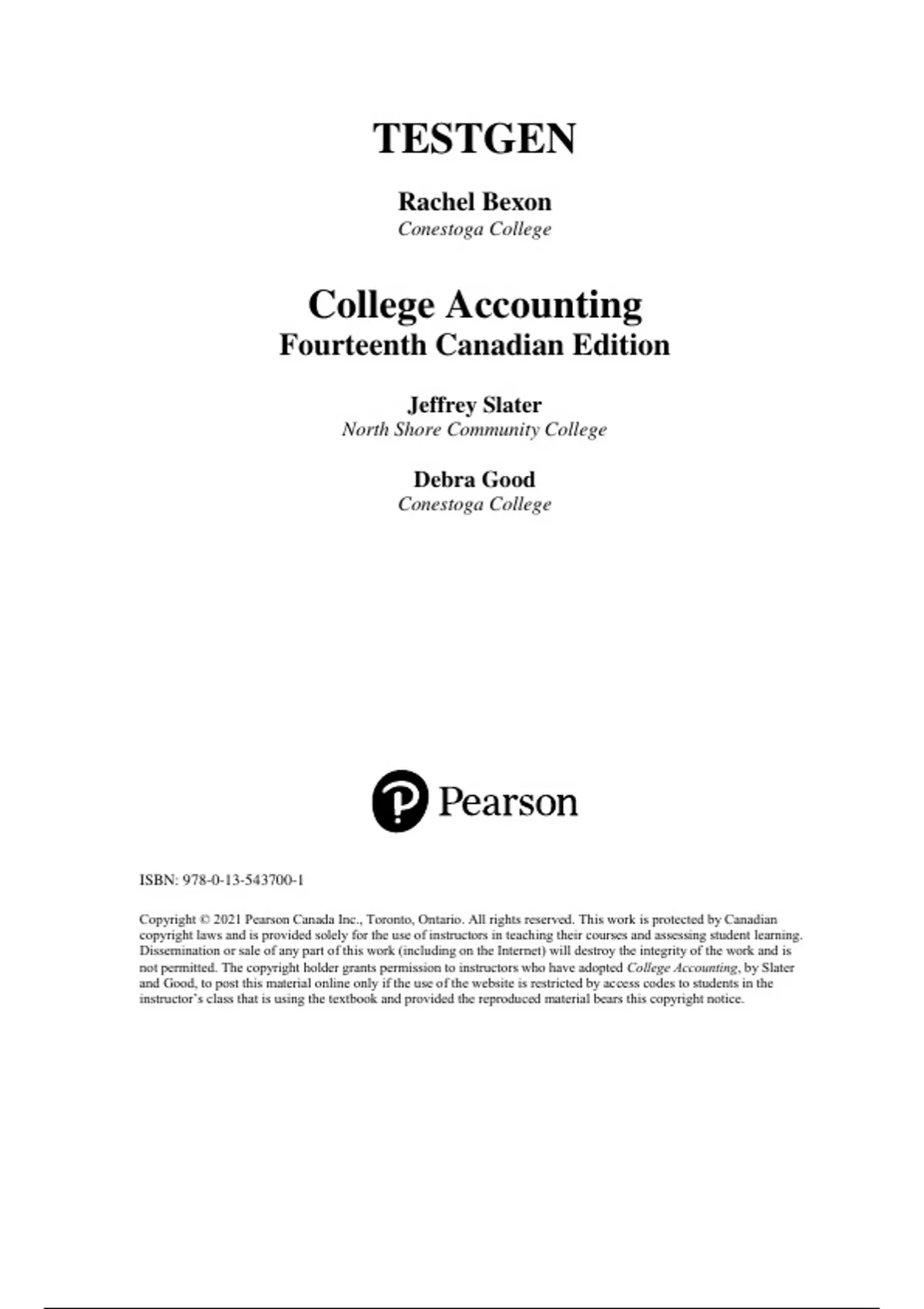 TESTGEN

Rachel Bexon
Conestoga College

College Accounting
Fourteenth Canadian Edition

Jeffrey Slater
North Shore Community College

Debra Good
Conestoga College

Pearson

ISBN: 978-0-13-543700-1

Copyright © 2021 Pearson Canada Inc., Toronto, Ontario. All rights reserved. This work is protected by Canadian copyright laws and is provided solely for the use of instructors in teaching their courses and assessing student learning. Dissemination or sale of any part of this work (including on the Internet) will destroy the integrity of the work and is not permitted. The copyright holder grants permission to instructors who have adopted College Accounting, by Slater and Good, to post this material online only if the use of the website is restricted by access codes to students in the instructor's class that is using the textbook and provided the reproduced material bears this copyright notice.